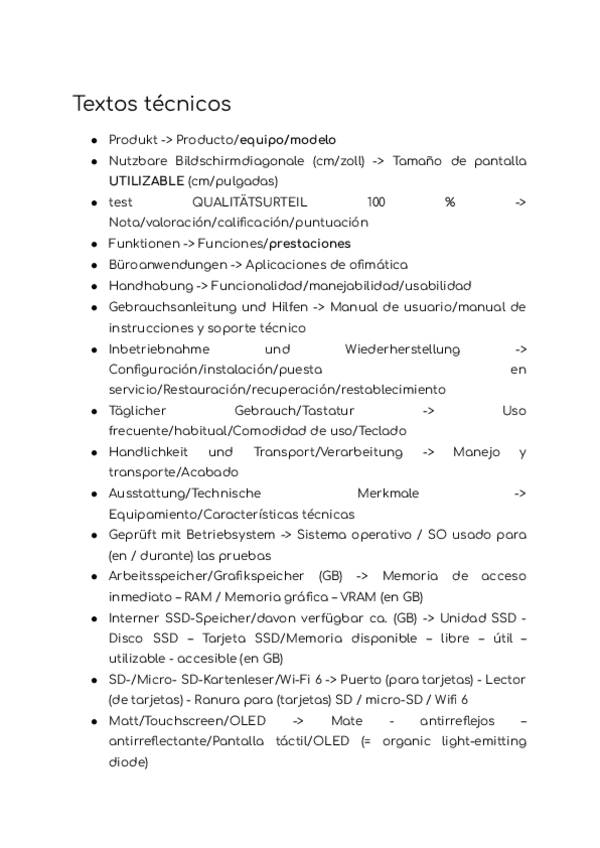 Textos técnicos

- Produkt -> Producto/equipo/modelo
- Nutzbare Bildschirmdiagonale (cm/zoll) -> Tamaño de pantalla UTILIZABLE (cm/pulgadas)
- test QUALITÄTSURTEIL 100 % -> Nota/valoración/calificación/puntuación
- Funktionen -> Funciones/prestaciones
- Büroanwendungen -> Aplicaciones de ofimática
- Handhabung -> Funcionalidad/manejabilidad/usabilidad
- Gebrauchsanleitung und Hilfen -> Manual de usuario/manual de instrucciones y soporte técnico
- Inbetriebnahme und Wiederherstellung -> Configuración/instalación/puesta en servicio/Restauración/recuperación/restablecimiento
- Täglicher Gebrauch/Tastatur -> Uso frecuente/habitual/Comodidad de uso/Teclado
- Handlichkeit und Transport/Verarbeitung -> Manejo y transporte/Acabado
- Ausstattung/Technische Merkmale -> Equipamiento/Características técnicas
- Geprüft mit Betriebsystem -> Sistema operativo / SO usado para (en / durante) las pruebas
- Arbeitsspeicher/Grafikspeicher (GB) -> Memoria de acceso inmediato – RAM / Memoria gráfica – VRAM (en GB)
- Interner SSD-Speicher/davon verfügbar ca. (GB) -> Unidad SSD - Disco SSD – Tarjeta SSD/Memoria disponible – libre – útil – utilizable - accesible (en GB)
- SD-/Micro- SD-Kartenleser/Wi-Fi 6 -> Puerto (para tarjetas) - Lector (de tarjetas) - Ranura para (tarjetas) SD / micro-SD / Wifi 6
- Matt/Touchscreen/OLED -> Mate - antirreflejos – antirreflectante/Pantalla táctil/OLED (= organic light-emitting diode)